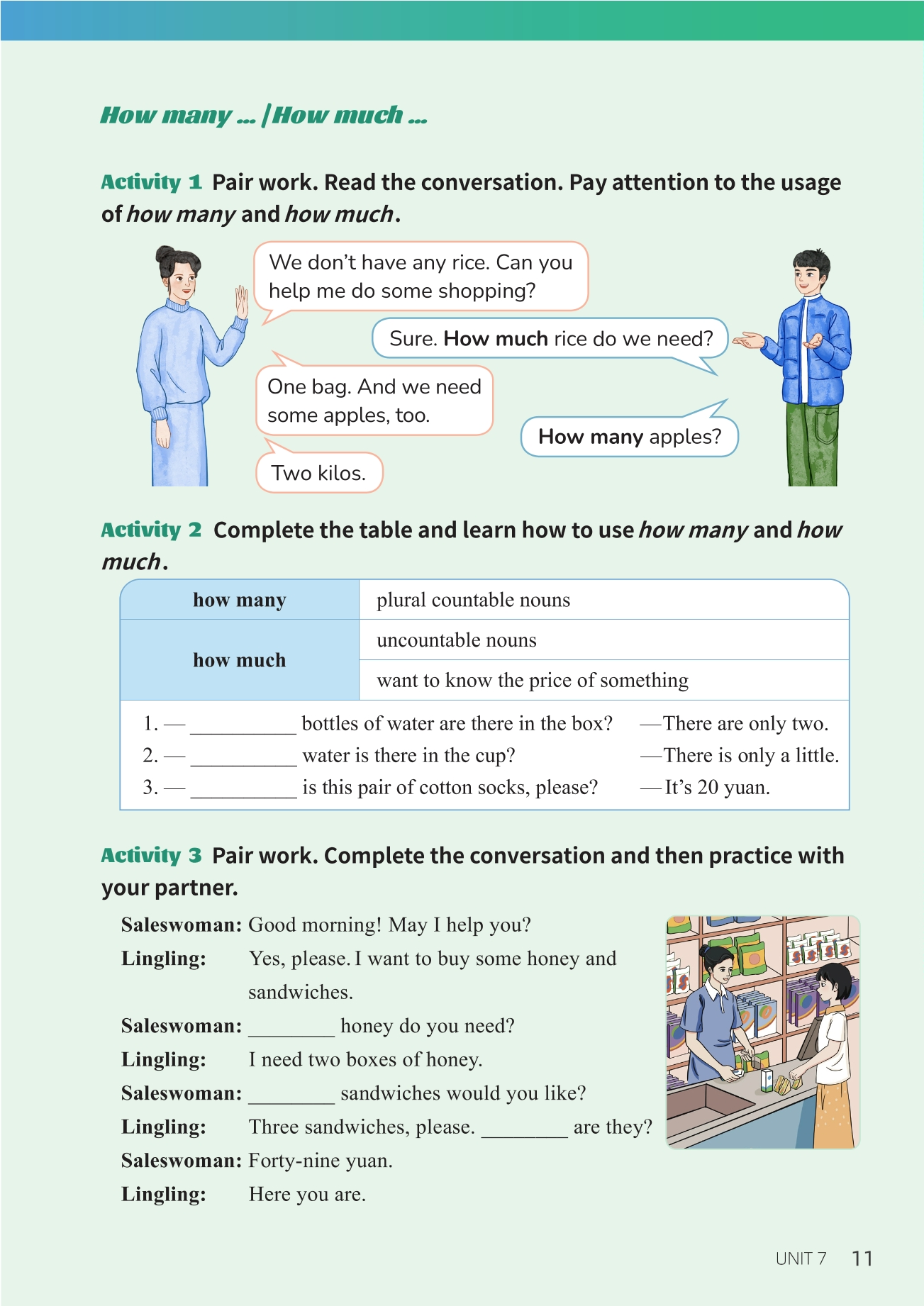 How many ... / How much ...

Activity 1 Pair work. Read the conversation. Pay attention to the usage of how many and how much.

We don't have any rice. Can you help me do some shopping?

Sure. How much rice do we need?

One bag. And we need some apples, too.

How many apples?

Two kilos.

Activity 2 Complete the table and learn how to use how many and how much.

| how many | plural countable nouns |
|---|---|
| how much | uncountable nouns |
| | want to know the price of something |

1. — __________ bottles of water are there in the box? —There are only two.
2. — __________ water is there in the cup? —There is only a little.
3. — __________ is this pair of cotton socks, please? —It's 20 yuan.

Activity 3 Pair work. Complete the conversation and then practice with your partner.

Saleswoman: Good morning! May I help you?
Lingling: Yes, please. I want to buy some honey and sandwiches.
Saleswoman: ________ honey do you need?
Lingling: I need two boxes of honey.
Saleswoman: ________ sandwiches would you like?
Lingling: Three sandwiches, please. ________ are they?
Saleswoman: Forty-nine yuan.
Lingling: Here you are.

UNIT 7 11